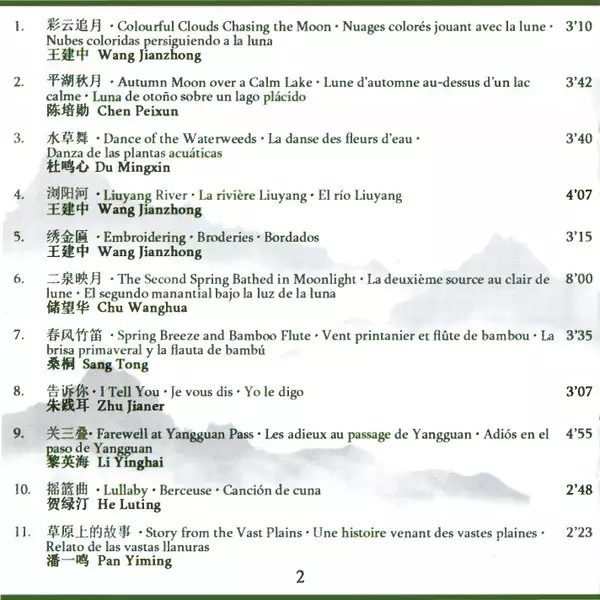 1. 彩云追月 · Colourful Clouds Chasing the Moon · Nuages colorés jouant avec la lune · Nubes coloridas persiguiendo a la luna 3'10
王建中 Wang Jianzhong

2. 平湖秋月 · Autumn Moon over a Calm Lake · Lune d'automne au-dessus d'un lac calme · Luna de otoño sobre un lago plácido 3'42
陈培勋 Chen Peixun

3. 水草舞 · Dance of the Waterweeds · La danse des fleurs d'eau · Danza de las plantas acuáticas 3'40
杜鸣心 Du Mingxin

4. 浏阳河 · Liuyang River · La rivière Liuyang · El río Liuyang 4'07
王建中 Wang Jianzhong

5. 绣金匾 · Embroidering · Broderies · Bordados 3'15
王建中 Wang Jianzhong

6. 二泉映月 · The Second Spring Bathed in Moonlight · La deuxième source au clair de lune · El segundo manantial bajo la luz de la luna 8'00
储望华 Chu Wanghua

7. 春风竹笛 · Spring Breeze and Bamboo Flute · Vent printanier et flûte de bambou · La brisa primaveral y la flauta de bambú 3'35
桑桐 Sang Tong

8. 告诉你 · I Tell You · Je vous dis · Yo le digo 3'07
朱践耳 Zhu Jianer

9. 关三叠 · Farewell at Yangguan Pass · Les adieux au passage de Yangguan · Adiós en el paso de Yangguan 4'55
黎英海 Li Yinghai

10. 摇篮曲 · Lullaby · Berceuse · Canción de cuna 2'48
贺绿汀 He Luting

11. 草原上的故事 · Story from the Vast Plains · Une histoire venant des vastes plaines · Relato de las vastas llanuras 2'23
潘一鸣 Pan Yiming

2